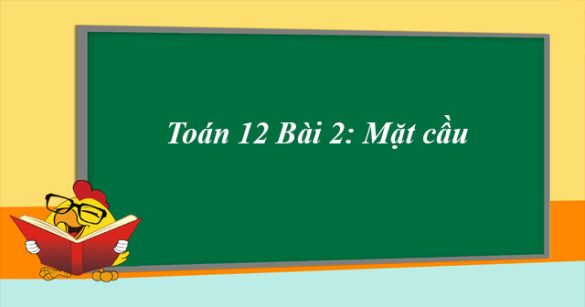 Toán 12 Bài 2: Mặt cầu